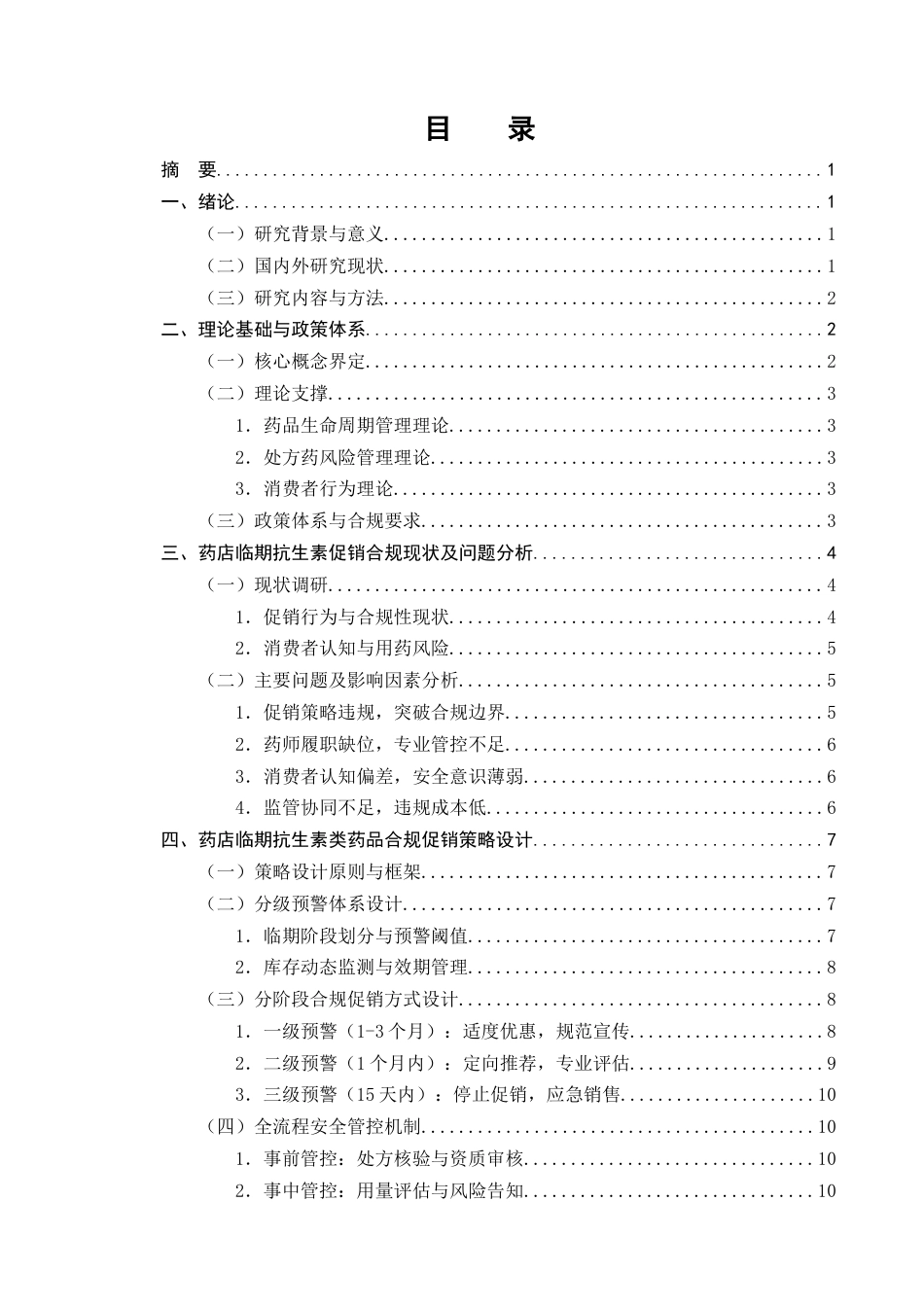 目　录

摘　要 1

一、绪论 1

（一）研究背景与意义 1

（二）国内外研究现状 1

（三）研究内容与方法 2

二、理论基础与政策体系 2

（一）核心概念界定 2

（二）理论支撑 3

1.药品生命周期管理理论 3

2.处方药风险管理理论 3

3.消费者行为理论 3

（三）政策体系与合规要求 3

三、药店临期抗生素促销合规现状及问题分析 4

（一）现状调研 4

1.促销行为与合规性现状 4

2.消费者认知与用药风险 5

（二）主要问题及影响因素分析 5

1.促销策略违规，突破合规边界 5

2.药师履职缺位，专业管控不足 6

3.消费者认知偏差，安全意识薄弱 6

4.监管协同不足，违规成本低 6

四、药店临期抗生素类药品合规促销策略设计 7

（一）策略设计原则与框架 7

（二）分级预警体系设计 7

1.临期阶段划分与预警阈值 7

2.库存动态监测与效期管理 8

（三）分阶段合规促销方式设计 8

1.一级预警（1-3个月）：适度优惠，规范宣传 8

2.二级预警（1个月内）：定向推荐，专业评估 9

3.三级预警（15天内）：停止促销，应急销售 10

（四）全流程安全管控机制 10

1.事前管控：处方核验与资质审核 10

2.事中管控：用量评估与风险告知 10